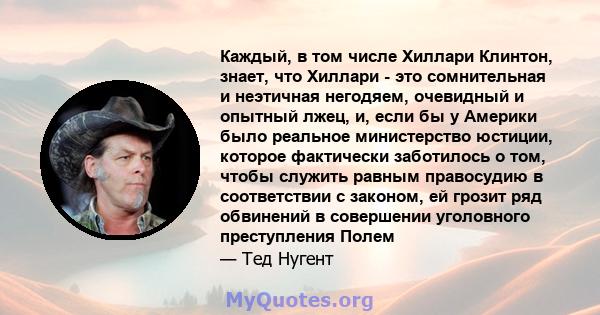 Каждый, в том числе Хиллари Клинтон, знает, что Хиллари - это сомнительная и неэтичная негодяем, очевидный и опытный лжец, и, если бы у Америки было реальное министерство юстиции, которое фактически заботилось о том, чтобы служить равным правосудию в соответствии с законом, ей грозит ряд обвинений в совершении уголовного преступления Полем
— Тед Нугент

MyQuotes.org